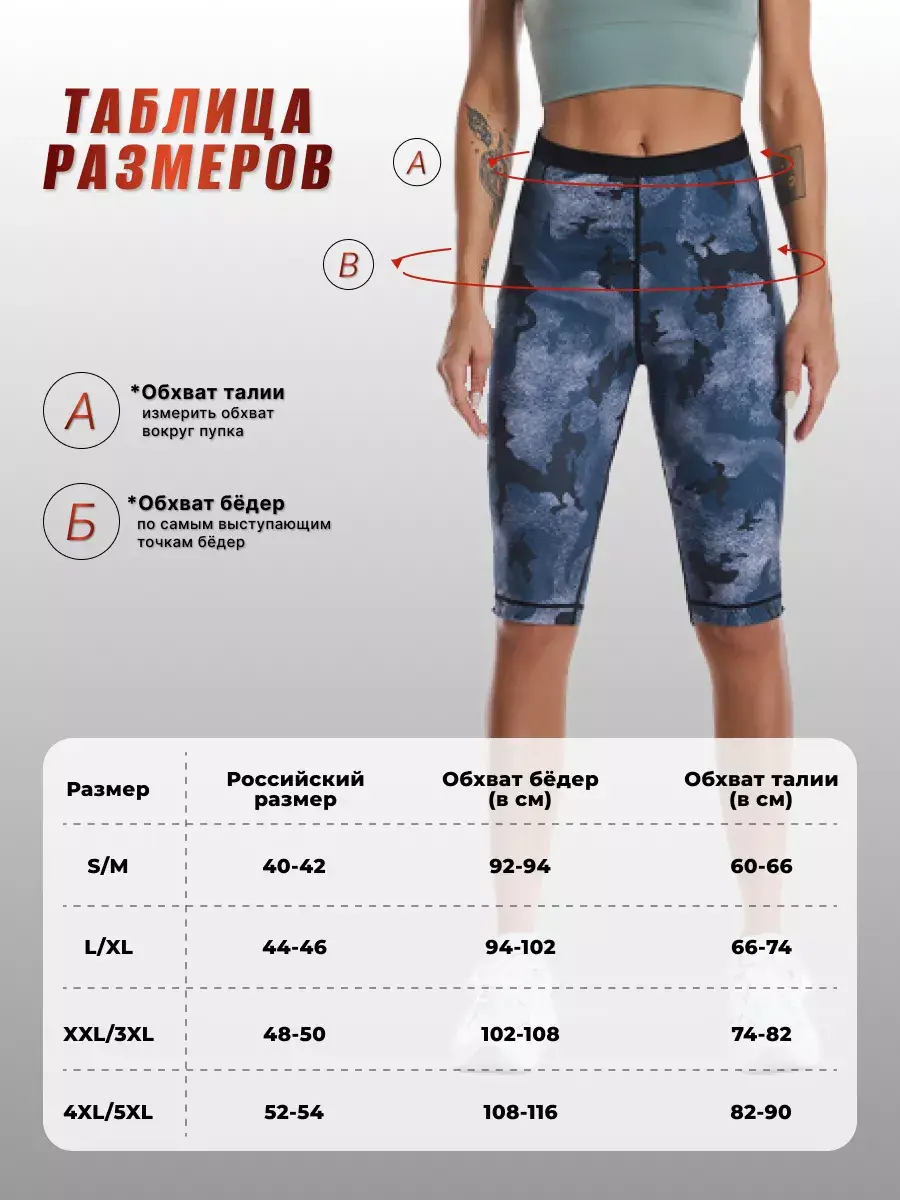 ТАБЛИЦА РАЗМЕРОВ

A

B

A

*Обхват талии
измерить обхват
вокруг пупка

Б

*Обхват бёдер
по самым выступающим
точкам бёдер

| Размер | Российский размер | Обхват бёдер (в см) | Обхват талии (в см) |
|---|---|---|---|
| S/M | 40-42 | 92-94 | 60-66 |
| L/XL | 44-46 | 94-102 | 66-74 |
| XXL/3XL | 48-50 | 102-108 | 74-82 |
| 4XL/5XL | 52-54 | 108-116 | 82-90 |